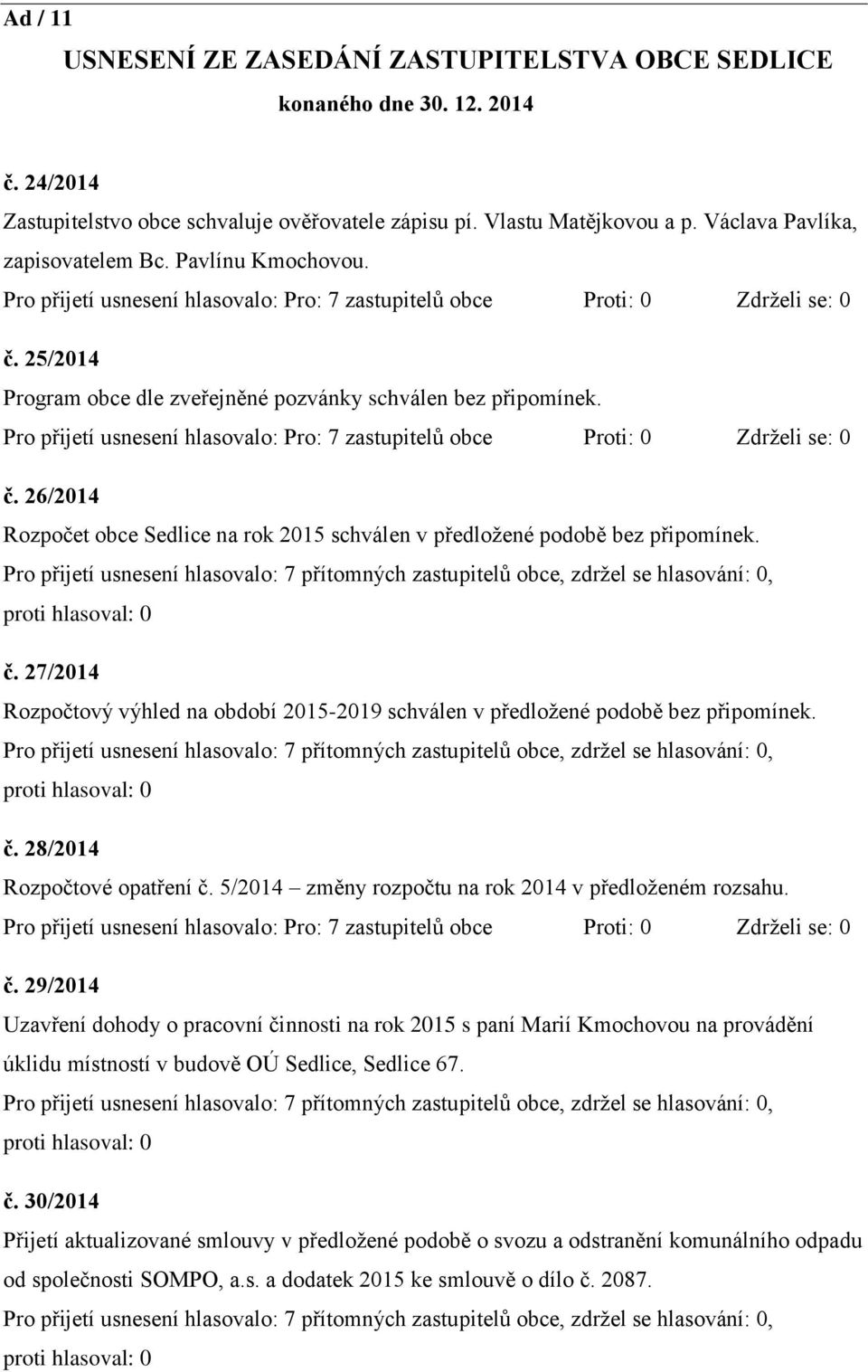 Ad / 11

USNESENÍ ZE ZASEDÁNÍ ZASTUPITELSTVA OBCE SEDLICE

konaného dne 30. 12. 2014

č. 24/2014

Zastupitelstvo obce schvaluje ověřovatele zápisu pí. Vlastu Matějkovou a p. Václava Pavlíka, zapisovatelem Bc. Pavlínu Kmochovou.

Pro přijetí usnesení hlasovalo: Pro: 7 zastupitelů obce Proti: 0 Zdrželi se: 0

č. 25/2014

Program obce dle zveřejněné pozvánky schválen bez připomínek.

Pro přijetí usnesení hlasovalo: Pro: 7 zastupitelů obce Proti: 0 Zdrželi se: 0

č. 26/2014

Rozpočet obce Sedlice na rok 2015 schválen v předložené podobě bez připomínek.

Pro přijetí usnesení hlasovalo: 7 přítomných zastupitelů obce, zdržel se hlasování: 0, proti hlasoval: 0

č. 27/2014

Rozpočtový výhled na období 2015-2019 schválen v předložené podobě bez připomínek.

Pro přijetí usnesení hlasovalo: 7 přítomných zastupitelů obce, zdržel se hlasování: 0, proti hlasoval: 0

č. 28/2014

Rozpočtové opatření č. 5/2014 – změny rozpočtu na rok 2014 v předloženém rozsahu.

Pro přijetí usnesení hlasovalo: Pro: 7 zastupitelů obce Proti: 0 Zdrželi se: 0

č. 29/2014

Uzavření dohody o pracovní činnosti na rok 2015 s paní Marií Kmochovou na provádění úklidu místností v budově OÚ Sedlice, Sedlice 67.

Pro přijetí usnesení hlasovalo: 7 přítomných zastupitelů obce, zdržel se hlasování: 0, proti hlasoval: 0

č. 30/2014

Přijetí aktualizované smlouvy v předložené podobě o svozu a odstranění komunálního odpadu od společnosti SOMPO, a.s. a dodatek 2015 ke smlouvě o dílo č. 2087.

Pro přijetí usnesení hlasovalo: 7 přítomných zastupitelů obce, zdržel se hlasování: 0, proti hlasoval: 0